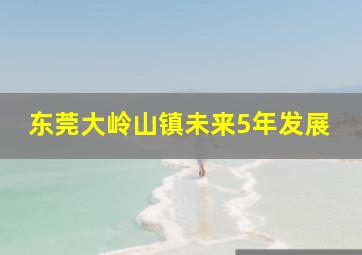 东莞大岭山镇未来5年发展